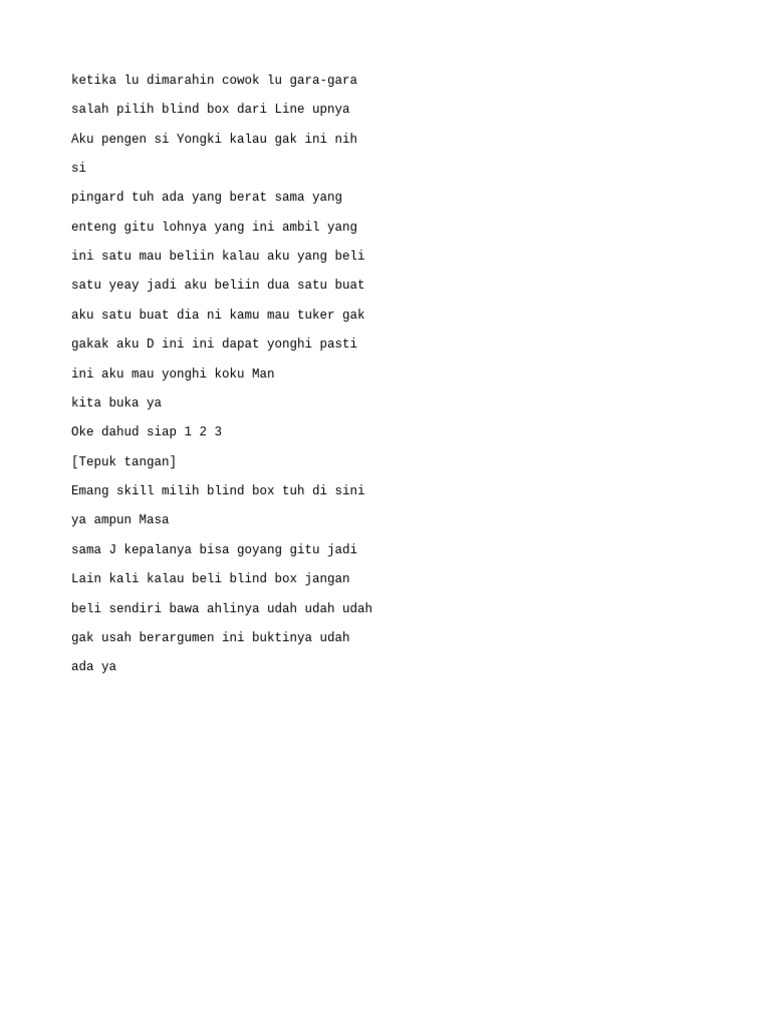 ketika lu dimarahin cowok lu gara-gara

salah pilih blind box dari Line upnya

Aku pengen si Yongki kalau gak ini nih

si

pingard tuh ada yang berat sama yang

enteng gitu lohnya yang ini ambil yang

ini satu mau beliin kalau aku yang beli

satu yeay jadi aku beliin dua satu buat

aku satu buat dia ni kamu mau tuker gak

gakak aku D ini ini dapat yonghi pasti

ini aku mau yonghi koku Man

kita buka ya

Oke dahud siap 1 2 3

[Tepuk tangan]

Emang skill milih blind box tuh di sini

ya ampun Masa

sama J kepalanya bisa goyang gitu jadi

Lain kali kalau beli blind box jangan

beli sendiri bawa ahlinya udah udah udah

gak usah berargumen ini buktinya udah

ada ya